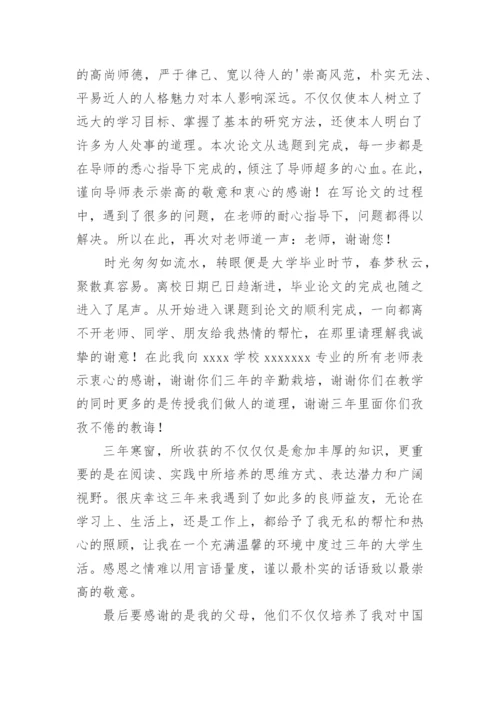 的高尚师德，严于律己、宽以待人的'崇高风范，朴实无法、平易近人的人格魅力对本人影响深远。不仅仅使本人树立了远大的学习目标、掌握了基本的研究方法，还使本人明白了许多为人处事的道理。本次论文从选题到完成，每一步都是在导师的悉心指导下完成的，倾注了导师超多的心血。在此，谨向导师表示崇高的敬意和衷心的感谢！在写论文的过程中，遇到了很多的问题，在老师的耐心指导下，问题都得以解决。所以在此，再次对老师道一声：老师，谢谢您！

时光匆匆如流水，转眼便是大学毕业时节，春梦秋云，聚散真容易。离校日期已日趋渐进，毕业论文的完成也随之进入了尾声。从开始进入课题到论文的顺利完成，一向都离不开老师、同学、朋友给我热情的帮忙，在那里请理解我诚挚的谢意！在此我向 xxxx 学校 xxxxxxx 专业的所有老师表示衷心的感谢，谢谢你们三年的辛勤栽培，谢谢你们在教学的同时更多的是传授我们做人的道理，谢谢三年里面你们孜孜不倦的教诲！

三年寒窗，所收获的不仅仅是愈加丰厚的知识，更重要的是在阅读、实践中所培养的思维方式、表达潜力和广阔视野。很庆幸这三年来我遇到了如此多的良师益友，无论在学习上、生活上，还是工作上，都给予了我无私的帮忙和热心的照顾，让我在一个充满温馨的环境中度过三年的大学生活。感恩之情难以用言语量度，谨以最朴实的话语致以最崇高的敬意。

最后要感谢的是我的父母，他们不仅仅培养了我对中国